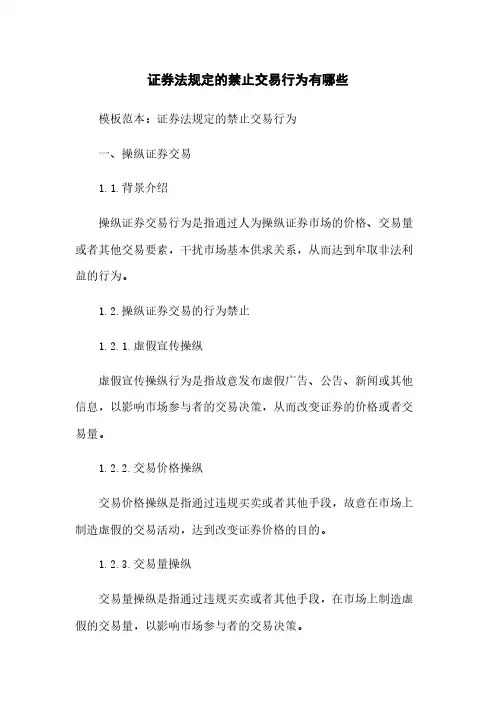 证券法规定的禁止交易行为有哪些

模板范本：证券法规定的禁止交易行为

一、操纵证券交易

1.1.背景介绍

操纵证券交易行为是指通过人为操纵证券市场的价格、交易量或者其他交易要素，干扰市场基本供求关系，从而达到牟取非法利益的行为。

1.2.操纵证券交易的行为禁止

1.2.1.虚假宣传操纵

虚假宣传操纵行为是指故意发布虚假广告、公告、新闻或其他信息，以影响市场参与者的交易决策，从而改变证券的价格或者交易量。

1.2.2.交易价格操纵

交易价格操纵是指通过违规买卖或者其他手段，故意在市场上制造虚假的交易活动，达到改变证券价格的目的。

1.2.3.交易量操纵

交易量操纵是指通过违规买卖或者其他手段，在市场上制造虚假的交易量，以影响市场参与者的交易决策。